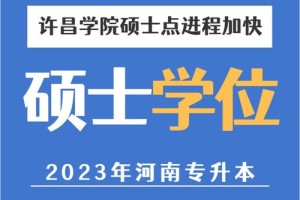 许昌学院硕士点进程加快

硕士学位

2023年河南专升本